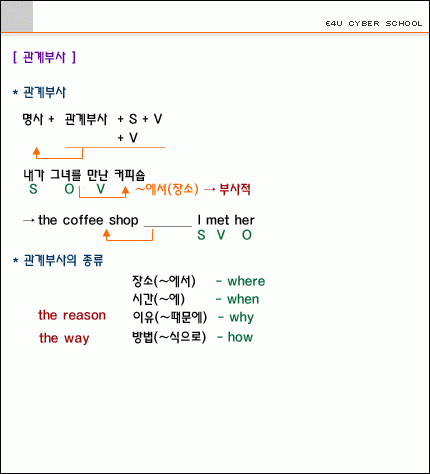 E4U CYBER SCHOOL

[ 관계부사 ]

* 관계부사

명사 + 관계부사 + S + V
+ V

내가 그녀를 만난 커피숍
S O V ~에서(장소) → 부사적

→ the coffee shop ____ I met her
S V O

* 관계부사의 종류

장소(~에서) - where
시간(~에) - when
the reason 이유(~때문에) - why
the way 방법(~식으로) - how